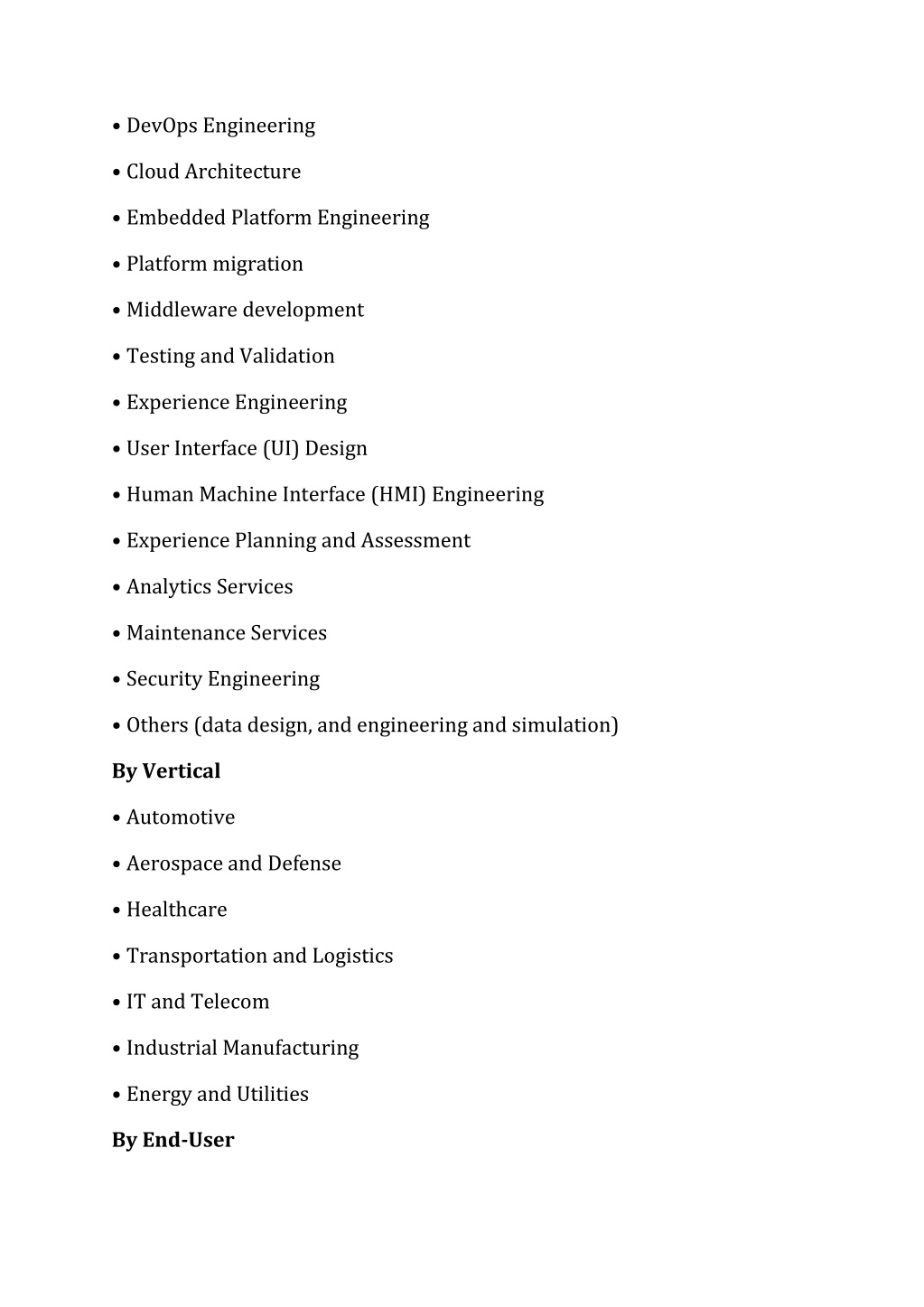 • DevOps Engineering

• Cloud Architecture

• Embedded Platform Engineering

• Platform migration

• Middleware development

• Testing and Validation

• Experience Engineering

• User Interface (UI) Design

• Human Machine Interface (HMI) Engineering

• Experience Planning and Assessment

• Analytics Services

• Maintenance Services

• Security Engineering

• Others (data design, and engineering and simulation)

By Vertical

• Automotive

• Aerospace and Defense

• Healthcare

• Transportation and Logistics

• IT and Telecom

• Industrial Manufacturing

• Energy and Utilities

By End-User